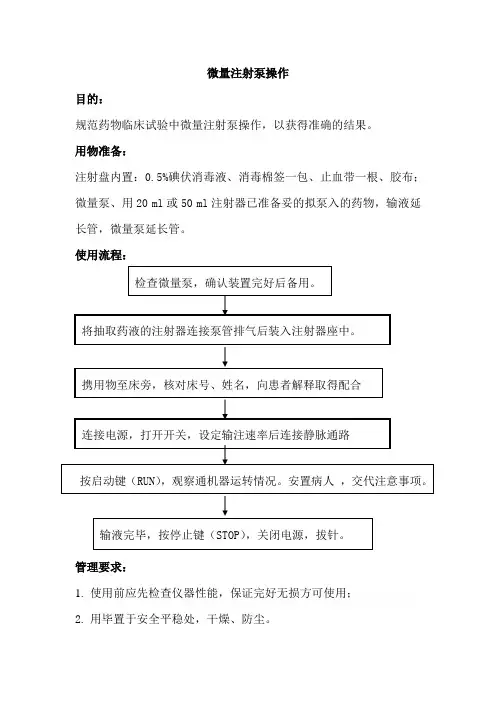 微量注射泵操作

目的：

规范药物临床试验中微量注射泵操作，以获得准确的结果。

用物准备：

注射盘内置：0.5%碘伏消毒液、消毒棉签一包、止血带一根、胶布；微量泵、用 20 ml 或 50 ml 注射器已准备妥的拟泵入的药物，输液延长管，微量泵延长管。

使用流程：

检查微量泵，确认装置完好后备用。

将抽取药液的注射器连接泵管排气后装入注射器座中。

携用物至床旁，核对床号、姓名，向患者解释取得配合

连接电源，打开开关，设定输注速率后连接静脉通路

按启动键（RUN），观察通机器运转情况。安置病人 ，交代注意事项。

输液完毕，按停止键（STOP），关闭电源，拔针。

管理要求：

1. 使用前应先检查仪器性能，保证完好无损方可使用；

2. 用毕置于安全平稳处，干燥、防尘。